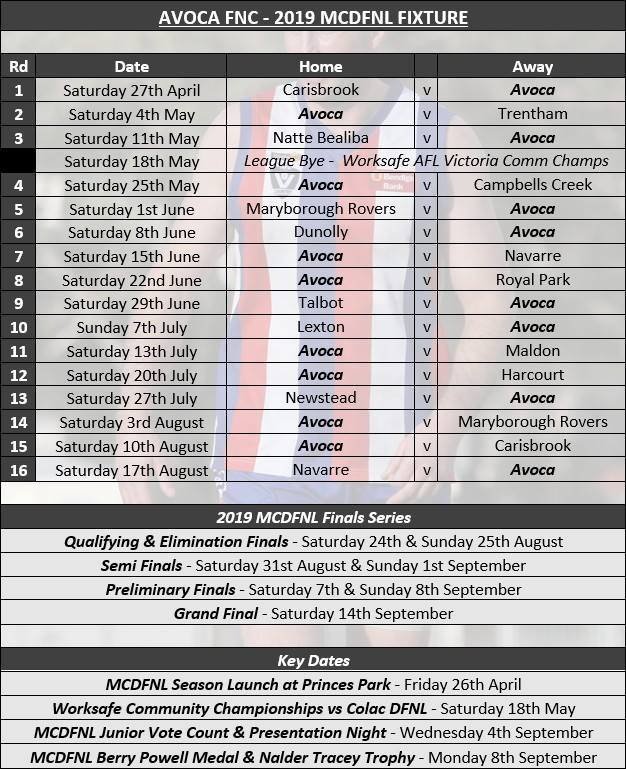 AVOCA FNC - 2019 MCDFNL FIXTURE

| Rd | Date | Home | | Away |
|---|---|---|---|---|
| 1 | Saturday 27th April | Carisbrook | v | Avoca |
| 2 | Saturday 4th May | Avoca | v | Trentham |
| 3 | Saturday 11th May | Natte Bealiba | v | Avoca |
| | Saturday 18th May | League Bye - Worksafe AFL Victoria Comm Champs | | |
| 4 | Saturday 25th May | Avoca | v | Campbells Creek |
| 5 | Saturday 1st June | Maryborough Rovers | v | Avoca |
| 6 | Saturday 8th June | Dunolly | v | Avoca |
| 7 | Saturday 15th June | Avoca | v | Navarre |
| 8 | Saturday 22nd June | Avoca | v | Royal Park |
| 9 | Saturday 29th June | Talbot | v | Avoca |
| 10 | Sunday 7th July | Lexton | v | Avoca |
| 11 | Saturday 13th July | Avoca | v | Maldon |
| 12 | Saturday 20th July | Avoca | v | Harcourt |
| 13 | Saturday 27th July | Newstead | v | Avoca |
| 14 | Saturday 3rd August | Avoca | v | Maryborough Rovers |
| 15 | Saturday 10th August | Avoca | v | Carisbrook |
| 16 | Saturday 17th August | Navarre | v | Avoca |

2019 MCDFNL Finals Series

Qualifying & Elimination Finals - Saturday 24th & Sunday 25th August

Semi Finals - Saturday 31st August & Sunday 1st September

Preliminary Finals - Saturday 7th & Sunday 8th September

Grand Final - Saturday 14th September

Key Dates

MCDFNL Season Launch at Princes Park - Friday 26th April

Worksafe Community Championships vs Colac DFNL - Saturday 18th May

MCDFNL Junior Vote Count & Presentation Night - Wednesday 4th September

MCDFNL Berry Powell Medal & Nalder Tracey Trophy - Monday 8th September